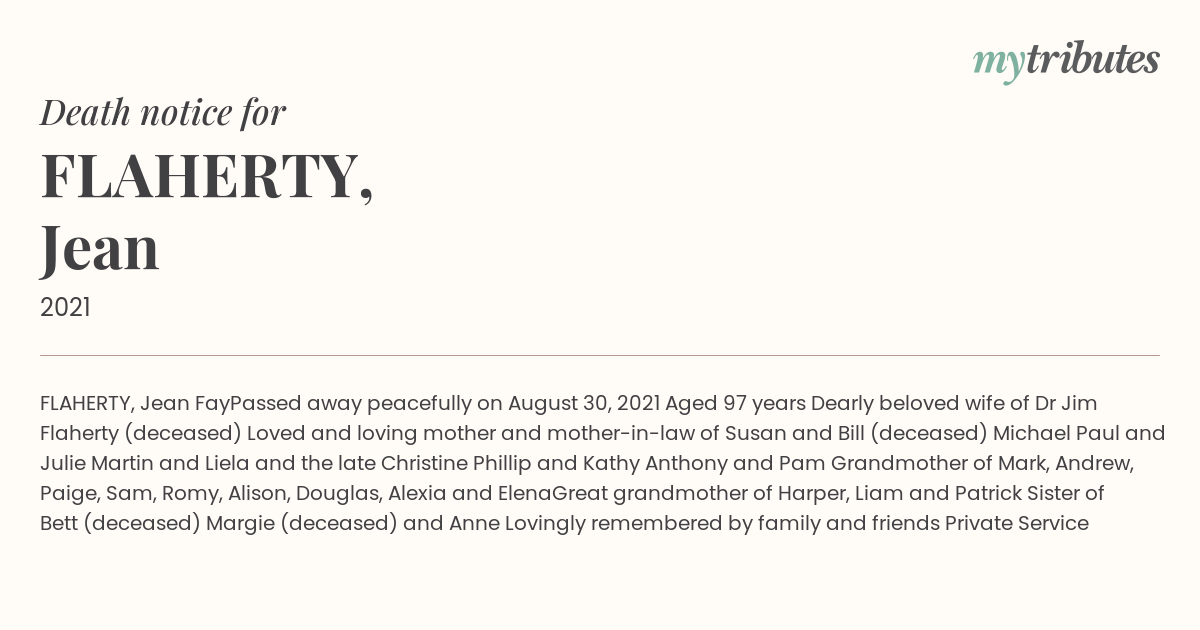 mytributes

Death notice for

FLAHERTY, Jean

2021

FLAHERTY, Jean FayPassed away peacefully on August 30, 2021 Aged 97 years Dearly beloved wife of Dr Jim Flaherty (deceased) Loved and loving mother and mother-in-law of Susan and Bill (deceased) Michael Paul and Julie Martin and Liela and the late Christine Phillip and Kathy Anthony and Pam Grandmother of Mark, Andrew, Paige, Sam, Romy, Alison, Douglas, Alexia and ElenaGreat grandmother of Harper, Liam and Patrick Sister of Bett (deceased) Margie (deceased) and Anne Lovingly remembered by family and friends Private Service